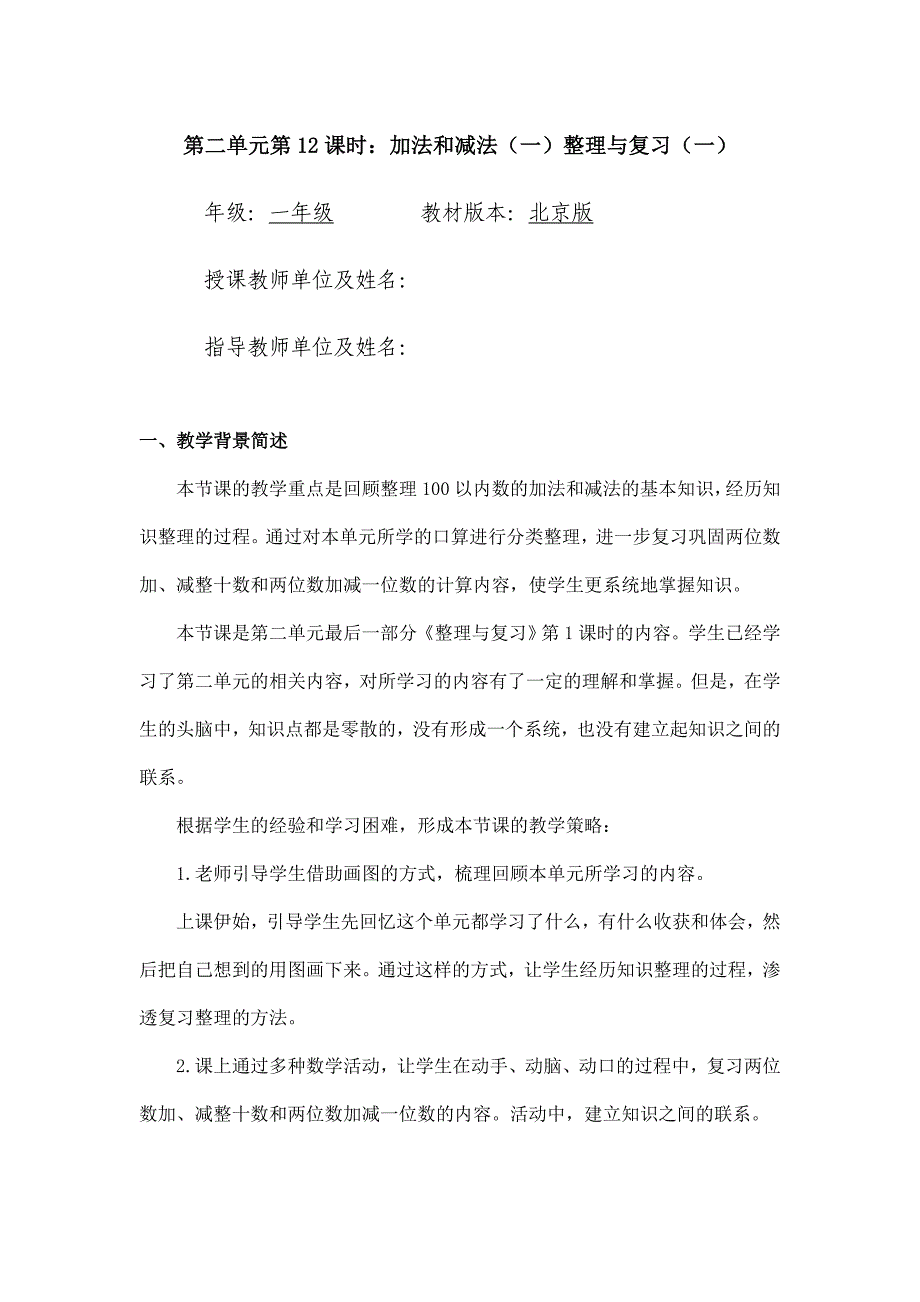 第二单元第12课时：加法和减法（一）整理与复习（一）

年级：一年级　　　　教材版本：北京版

授课教师单位及姓名：

指导教师单位及姓名：

一、教学背景简述

本节课的教学重点是回顾整理100以内数的加法和减法的基本知识，经历知识整理的过程。通过对本单元所学的口算进行分类整理，进一步复习巩固两位数加、减整十数和两位数加减一位数的计算内容，使学生更系统地掌握知识。

本节课是第二单元最后一部分《整理与复习》第1课时的内容。学生已经学习了第二单元的相关内容，对所学习的内容有了一定的理解和掌握。但是，在学生的头脑中，知识点都是零散的，没有形成一个系统，也没有建立起知识之间的联系。

根据学生的经验和学习困难，形成本节课的教学策略：

1.老师引导学生借助画图的方式，梳理回顾本单元所学习的内容。

上课伊始，引导学生先回忆这个单元都学习了什么，有什么收获和体会，然后把自己想到的用图画下来。通过这样的方式，让学生经历知识整理的过程，渗透复习整理的方法。

2.课上通过多种数学活动，让学生在动手、动脑、动口的过程中，复习两位数加、减整十数和两位数加减一位数的内容。活动中，建立知识之间的联系。